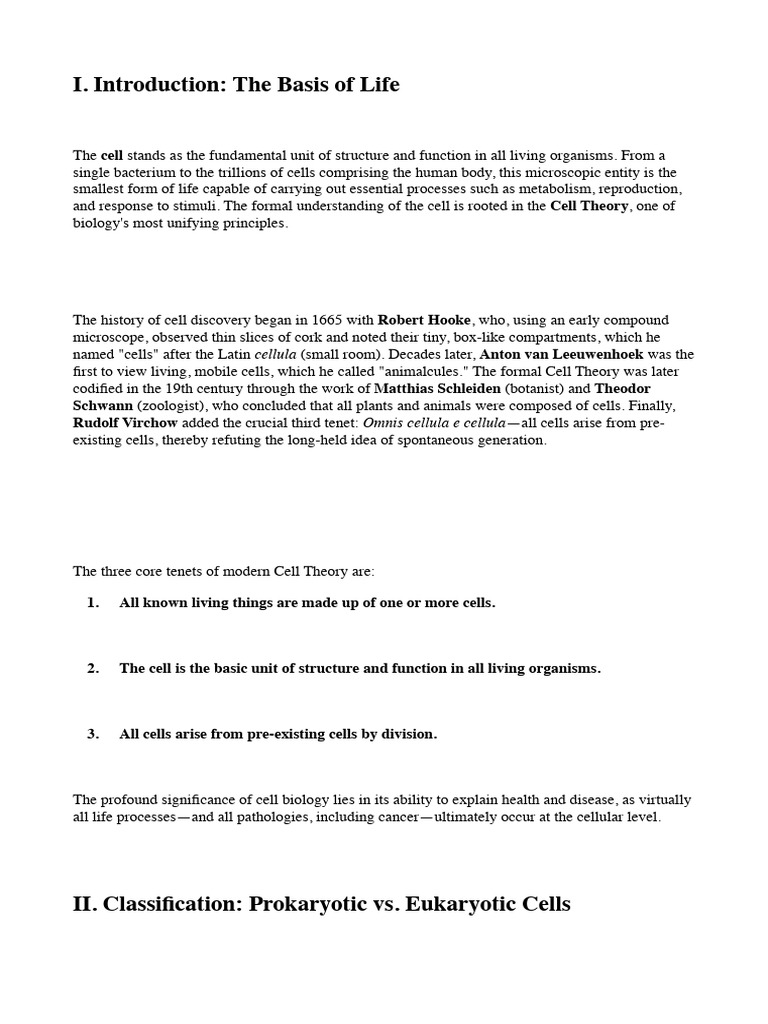 I. Introduction: The Basis of Life

The cell stands as the fundamental unit of structure and function in all living organisms. From a single bacterium to the trillions of cells comprising the human body, this microscopic entity is the smallest form of life capable of carrying out essential processes such as metabolism, reproduction, and response to stimuli. The formal understanding of the cell is rooted in the Cell Theory, one of biology's most unifying principles.

The history of cell discovery began in 1665 with Robert Hooke, who, using an early compound microscope, observed thin slices of cork and noted their tiny, box-like compartments, which he named "cells" after the Latin cellula (small room). Decades later, Anton van Leeuwenhoek was the first to view living, mobile cells, which he called "animalcules." The formal Cell Theory was later codified in the 19th century through the work of Matthias Schleiden (botanist) and Theodor Schwann (zoologist), who concluded that all plants and animals were composed of cells. Finally, Rudolf Virchow added the crucial third tenet: Omnis cellula e cellula—all cells arise from pre-existing cells, thereby refuting the long-held idea of spontaneous generation.

The three core tenets of modern Cell Theory are:

1. All known living things are made up of one or more cells.

2. The cell is the basic unit of structure and function in all living organisms.

3. All cells arise from pre-existing cells by division.

The profound significance of cell biology lies in its ability to explain health and disease, as virtually all life processes—and all pathologies, including cancer—ultimately occur at the cellular level.

II. Classification: Prokaryotic vs. Eukaryotic Cells